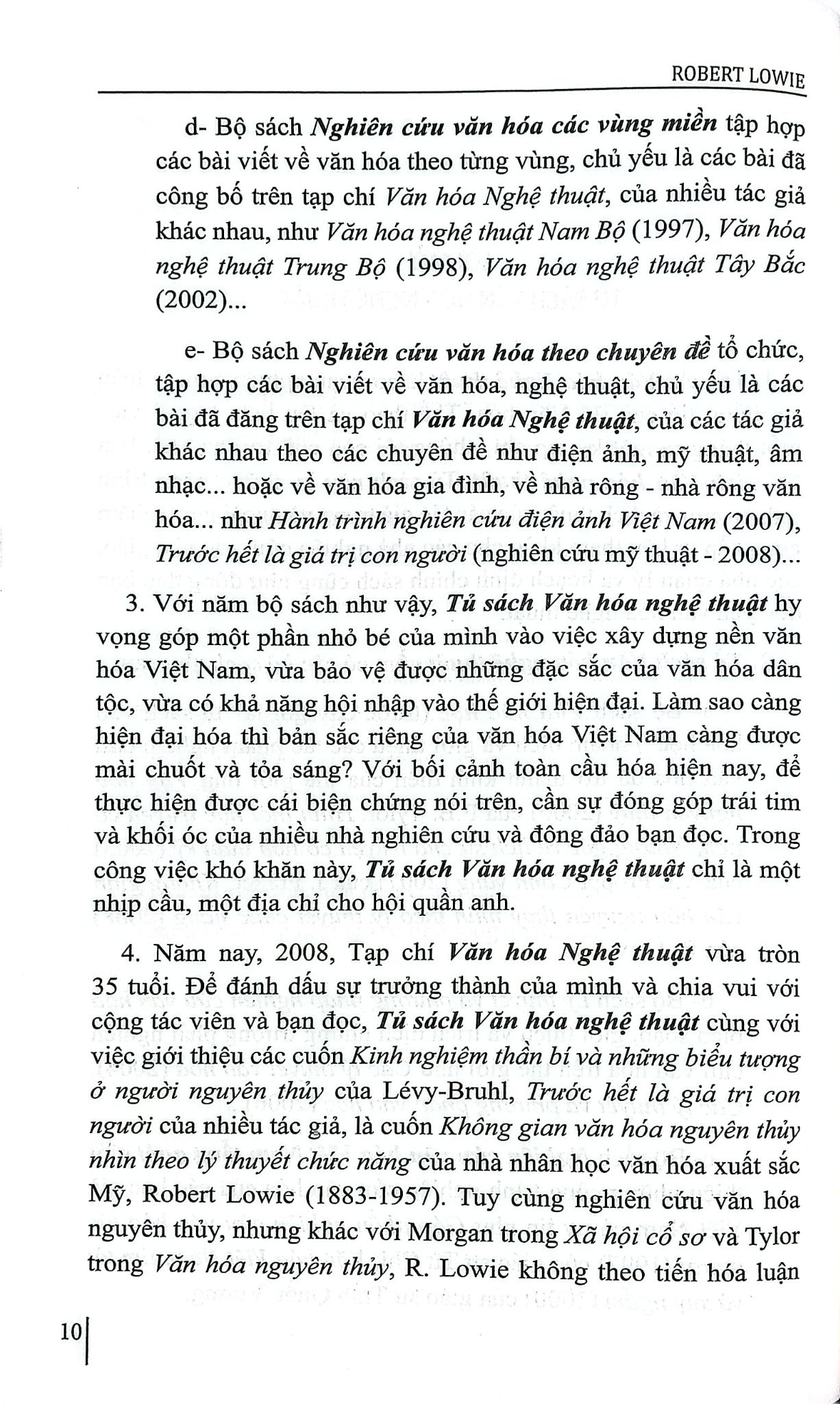 ROBERT LOWIE

d- Bộ sách Nghiên cứu văn hóa các vùng miền tập hợp các bài viết về văn hóa theo từng vùng, chủ yếu là các bài đã công bố trên tạp chí Văn hóa Nghệ thuật, của nhiều tác giả khác nhau, như Văn hóa nghệ thuật Nam Bộ (1997), Văn hóa nghệ thuật Trung Bộ (1998), Văn hóa nghệ thuật Tây Bắc (2002)...

e- Bộ sách Nghiên cứu văn hóa theo chuyên đề tổ chức, tập hợp các bài viết về văn hóa, nghệ thuật, chủ yếu là các bài đã đăng trên tạp chí Văn hóa Nghệ thuật, của các tác giả khác nhau theo các chuyên đề như điện ảnh, mỹ thuật, âm nhạc... hoặc về văn hóa gia đình, về nhà rông - nhà rông văn hóa... như Hành trình nghiên cứu điện ảnh Việt Nam (2007), Trước hết là giá trị con người (nghiên cứu mỹ thuật - 2008)...

3. Với năm bộ sách như vậy, Tủ sách Văn hóa nghệ thuật hy vọng góp một phần nhỏ bé của mình vào việc xây dựng nền văn hóa Việt Nam, vừa bảo vệ được những đặc sắc của văn hóa dân tộc, vừa có khả năng hội nhập vào thế giới hiện đại. Làm sao càng hiện đại hóa thì bản sắc riêng của văn hóa Việt Nam càng được mài chuốt và tỏa sáng? Với bối cảnh toàn cầu hóa hiện nay, để thực hiện được cái biện chứng nói trên, cần sự đóng góp trái tim và khối óc của nhiều nhà nghiên cứu và đông đảo bạn đọc. Trong công việc khó khăn này, Tủ sách Văn hóa nghệ thuật chỉ là một nhịp cầu, một địa chỉ cho hội quần anh.

4. Năm nay, 2008, Tạp chí Văn hóa Nghệ thuật vừa tròn 35 tuổi. Để đánh dấu sự trưởng thành của mình và chia vui với cộng tác viên và bạn đọc, Tủ sách Văn hóa nghệ thuật cùng với việc giới thiệu các cuốn Kinh nghiệm thần bí và những biểu tượng ở người nguyên thủy của Lévy-Bruhl, Trước hết là giá trị con người của nhiều tác giả, là cuốn Không gian văn hóa nguyên thủy nhìn theo lý thuyết chức năng của nhà nhân học văn hóa xuất sắc Mỹ, Robert Lowie (1883-1957). Tuy cùng nghiên cứu văn hóa nguyên thủy, nhưng khác với Morgan trong Xã hội cổ sơ và Tylor trong Văn hóa nguyên thủy, R. Lowie không theo tiến hóa luận

10